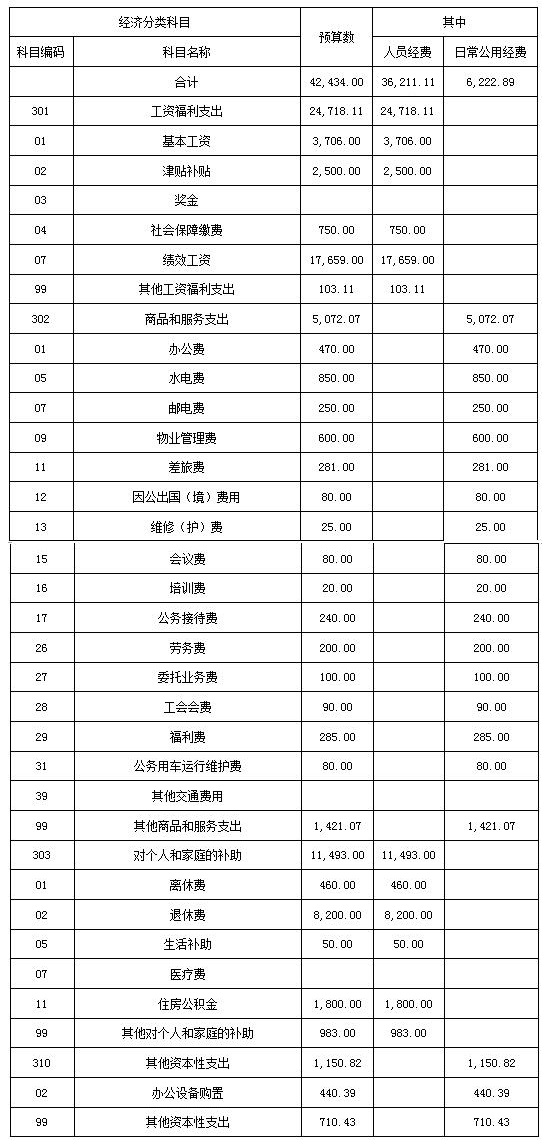 | 经济分类科目 | | 预算数 | 其中 | |
|---|---|---|---|---|
| 科目编码 | 科目名称 | | 人员经费 | 日常公用经费 |
| | 合计 | 42,434.00 | 36,211.11 | 6,222.89 |
| 301 | 工资福利支出 | 24,718.11 | 24,718.11 | |
| 01 | 基本工资 | 3,706.00 | 3,706.00 | |
| 02 | 津贴补贴 | 2,500.00 | 2,500.00 | |
| 03 | 奖金 | | | |
| 04 | 社会保障缴费 | 750.00 | 750.00 | |
| 07 | 绩效工资 | 17,659.00 | 17,659.00 | |
| 99 | 其他工资福利支出 | 103.11 | 103.11 | |
| 302 | 商品和服务支出 | 5,072.07 | | 5,072.07 |
| 01 | 办公费 | 470.00 | | 470.00 |
| 05 | 水电费 | 850.00 | | 850.00 |
| 07 | 邮电费 | 250.00 | | 250.00 |
| 09 | 物业管理费 | 600.00 | | 600.00 |
| 11 | 差旅费 | 281.00 | | 281.00 |
| 12 | 因公出国（境）费用 | 80.00 | | 80.00 |
| 13 | 维修（护）费 | 25.00 | | 25.00 |
| 15 | 会议费 | 80.00 | | 80.00 |
| 16 | 培训费 | 20.00 | | 20.00 |
| 17 | 公务接待费 | 240.00 | | 240.00 |
| 26 | 劳务费 | 200.00 | | 200.00 |
| 27 | 委托业务费 | 100.00 | | 100.00 |
| 28 | 工会会费 | 90.00 | | 90.00 |
| 29 | 福利费 | 285.00 | | 285.00 |
| 31 | 公务用车运行维护费 | 80.00 | | 80.00 |
| 39 | 其他交通费用 | | | |
| 99 | 其他商品和服务支出 | 1,421.07 | | 1,421.07 |
| 303 | 对个人和家庭的补助 | 11,493.00 | 11,493.00 | |
| 01 | 离休费 | 460.00 | 460.00 | |
| 02 | 退休费 | 8,200.00 | 8,200.00 | |
| 05 | 生活补助 | 50.00 | 50.00 | |
| 07 | 医疗费 | | | |
| 11 | 住房公积金 | 1,800.00 | 1,800.00 | |
| 99 | 其他对个人和家庭的补助 | 983.00 | 983.00 | |
| 310 | 其他资本性支出 | 1,150.82 | | 1,150.82 |
| 02 | 办公设备购置 | 440.39 | | 440.39 |
| 99 | 其他资本性支出 | 710.43 | | 710.43 |